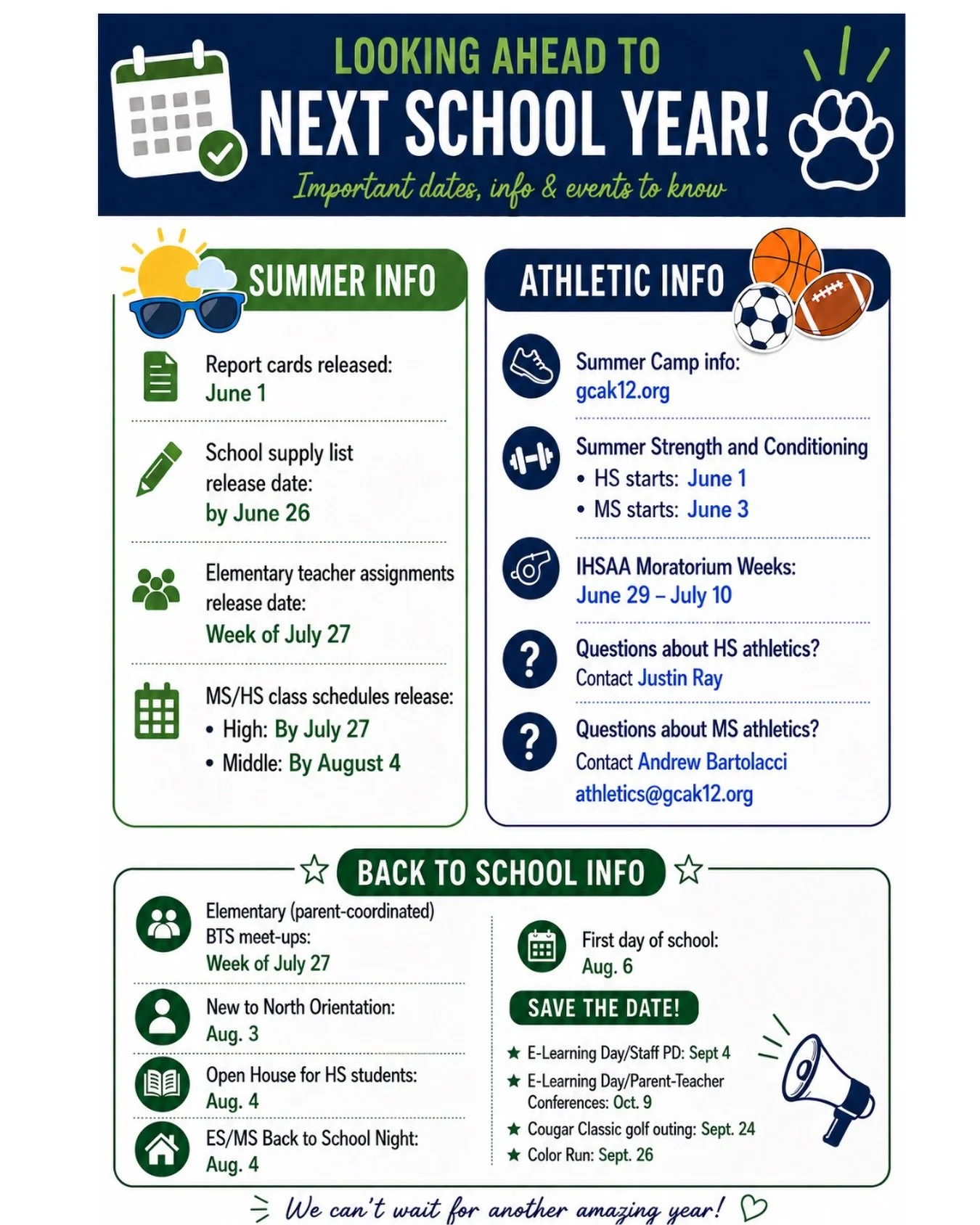 LOOKING AHEAD TO
NEXT SCHOOL YEAR!
Important dates, info & events to know

SUMMER INFO

Report cards released:
June 1

School supply list release date:
by June 26

Elementary teacher assignments release date:
Week of July 27

MS/HS class schedules release:
• High: By July 27
• Middle: By August 4

ATHLETIC INFO

Summer Camp info:
gcak12.org

Summer Strength and Conditioning
• HS starts: June 1
• MS starts: June 3

IHSAA Moratorium Weeks:
June 29 – July 10

Questions about HS athletics?
Contact Justin Ray

Questions about MS athletics?
Contact Andrew Bartolacci
athletics@gcak12.org

BACK TO SCHOOL INFO

Elementary (parent-coordinated) BTS meet-ups:
Week of July 27

New to North Orientation:
Aug. 3

Open House for HS students:
Aug. 4

ES/MS Back to School Night:
Aug. 4

First day of school:
Aug. 6

SAVE THE DATE!
★ E-Learning Day/Staff PD: Sept 4
★ E-Learning Day/Parent-Teacher Conferences: Oct. 9
★ Cougar Classic golf outing: Sept. 24
★ Color Run: Sept. 26

We can't wait for another amazing year!